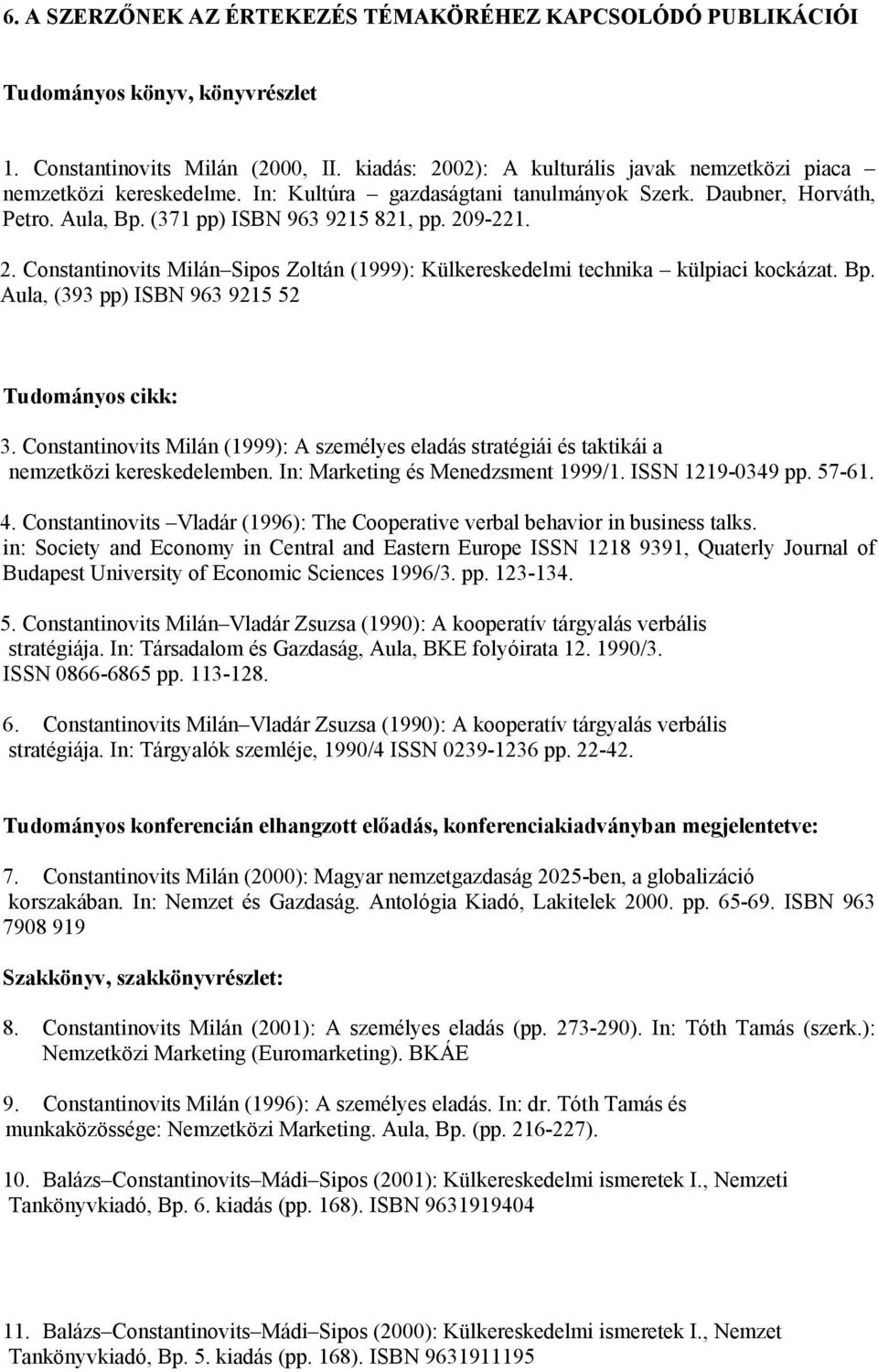 6. A SZERZŐNEK AZ ÉRTEKEZÉS TÉMAKÖRÉHEZ KAPCSOLÓDÓ PUBLIKÁCIÓI

Tudományos könyv, könyvrészlet

1. Constantinovits Milán (2000, II. kiadás: 2002): A kulturális javak nemzetközi piaca – nemzetközi kereskedelme. In: Kultúra – gazdaságtani tanulmányok Szerk. Daubner, Horváth, Petro. Aula, Bp. (371 pp) ISBN 963 9215 821, pp. 209-221.

2. Constantinovits Milán–Sipos Zoltán (1999): Külkereskedelmi technika – külpiaci kockázat. Bp. Aula, (393 pp) ISBN 963 9215 52

Tudományos cikk:

3. Constantinovits Milán (1999): A személyes eladás stratégiái és taktikái a nemzetközi kereskedelemben. In: Marketing és Menedzsment 1999/1. ISSN 1219-0349 pp. 57-61.

4. Constantinovits –Vladár (1996): The Cooperative verbal behavior in business talks. in: Society and Economy in Central and Eastern Europe ISSN 1218 9391, Quaterly Journal of Budapest University of Economic Sciences 1996/3. pp. 123-134.

5. Constantinovits Milán–Vladár Zsuzsa (1990): A kooperatív tárgyalás verbális stratégiája. In: Társadalom és Gazdaság, Aula, BKE folyóirata 12. 1990/3. ISSN 0866-6865 pp. 113-128.

6. Constantinovits Milán–Vladár Zsuzsa (1990): A kooperatív tárgyalás verbális stratégiája. In: Tárgyalók szemléje, 1990/4 ISSN 0239-1236 pp. 22-42.

Tudományos konferencián elhangzott előadás, konferenciakiadványban megjelentetve:

7. Constantinovits Milán (2000): Magyar nemzetgazdaság 2025-ben, a globalizáció korszakában. In: Nemzet és Gazdaság. Antológia Kiadó, Lakitelek 2000. pp. 65-69. ISBN 963 7908 919

Szakkönyv, szakkönyvrészlet:

8. Constantinovits Milán (2001): A személyes eladás (pp. 273-290). In: Tóth Tamás (szerk.): Nemzetközi Marketing (Euromarketing). BKÁE

9. Constantinovits Milán (1996): A személyes eladás. In: dr. Tóth Tamás és munkaközössége: Nemzetközi Marketing. Aula, Bp. (pp. 216-227).

10. Balázs–Constantinovits–Mádi–Sipos (2001): Külkereskedelmi ismeretek I., Nemzeti Tankönyvkiadó, Bp. 6. kiadás (pp. 168). ISBN 9631919404

11. Balázs–Constantinovits–Mádi–Sipos (2000): Külkereskedelmi ismeretek I., Nemzet Tankönyvkiadó, Bp. 5. kiadás (pp. 168). ISBN 9631911195